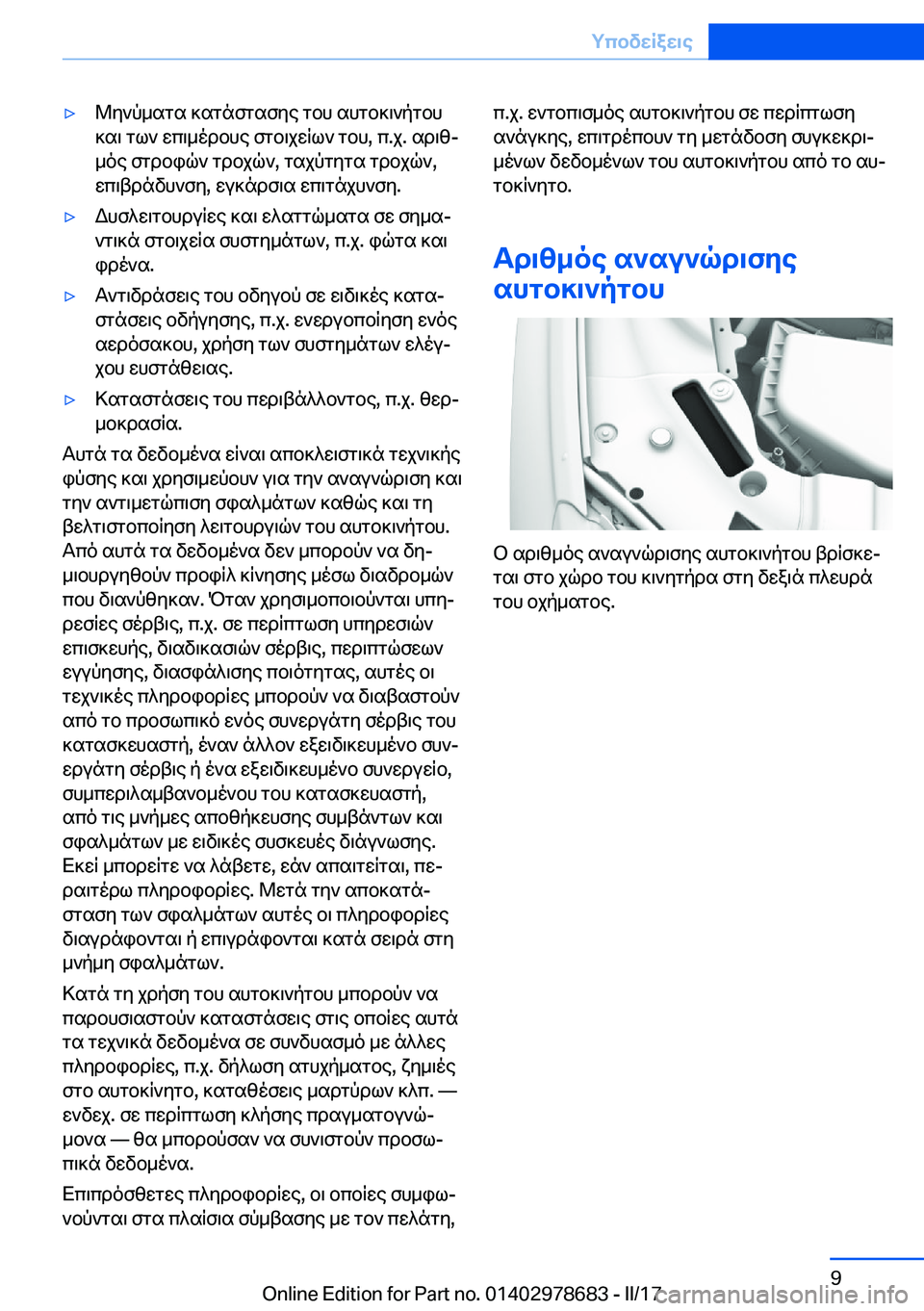 Υποδείξεις

▷ Μηνύματα κατάστασης του αυτοκινήτου και των επιμέρους στοιχείων του, π.χ. αριθμός στροφών τροχών, ταχύτητα τροχών, επιβράδυνση, εγκάρσια επιτάχυνση.

▷ Δυσλειτουργίες και ελαττώματα σε σημαντικά στοιχεία συστημάτων, π.χ. φώτα και φρένα.

▷ Αντιδράσεις του οδηγού σε ειδικές καταστάσεις οδήγησης, π.χ. ενεργοποίηση ενός αερόσακου, χρήση των συστημάτων ελέγχου ευστάθειας.

▷ Καταστάσεις του περιβάλλοντος, π.χ. θερμοκρασία.

Αυτά τα δεδομένα είναι αποκλειστικά τεχνικής φύσης και χρησιμεύουν για την αναγνώριση και την αντιμετώπιση σφαλμάτων καθώς και τη βελτιστοποίηση λειτουργιών του αυτοκινήτου. Από αυτά τα δεδομένα δεν μπορούν να δημιουργηθούν προφίλ κίνησης μέσω διαδρομών που διανύθηκαν. Όταν χρησιμοποιούνται υπηρεσίες σέρβις, π.χ. σε περίπτωση υπηρεσιών επισκευής, διαδικασιών σέρβις, περιπτώσεων εγγύησης, διασφάλισης ποιότητας, αυτές οι τεχνικές πληροφορίες μπορούν να διαβαστούν από το προσωπικό ενός συνεργάτη σέρβις του κατασκευαστή, έναν άλλον εξειδικευμένο συνεργάτη σέρβις ή ένα εξειδικευμένο συνεργείο, συμπεριλαμβανομένου του κατασκευαστή, από τις μνήμες αποθήκευσης συμβάντων και σφαλμάτων με ειδικές συσκευές διάγνωσης. Εκεί μπορείτε να λάβετε, εάν απαιτείται, περαιτέρω πληροφορίες. Μετά την αποκατάσταση των σφαλμάτων αυτές οι πληροφορίες διαγράφονται ή επιγράφονται κατά σειρά στη μνήμη σφαλμάτων.

Κατά τη χρήση του αυτοκινήτου μπορούν να παρουσιαστούν καταστάσεις στις οποίες αυτά τα τεχνικά δεδομένα σε συνδυασμό με άλλες πληροφορίες, π.χ. δήλωση ατυχήματος, ζημιές στο αυτοκίνητο, καταθέσεις μαρτύρων κλπ. — ενδεχ. σε περίπτωση κλήσης πραγματογνώμονα — θα μπορούσαν να συνιστούν προσωπικά δεδομένα.

Επιπρόσθετες πληροφορίες, οι οποίες συμφωνούνται στα πλαίσια σύμβασης με τον πελάτη, π.χ. εντοπισμός αυτοκινήτου σε περίπτωση ανάγκης, επιτρέπουν τη μετάδοση συγκεκριμένων δεδομένων του αυτοκινήτου από το αυτοκίνητο.

Αριθμός αναγνώρισης αυτοκινήτου

Ο αριθμός αναγνώρισης αυτοκινήτου βρίσκεται στο χώρο του κινητήρα στη δεξιά πλευρά του οχήματος.

9

Online Edition for Part no. 01402978683 - II/17

carmanualsonline.info